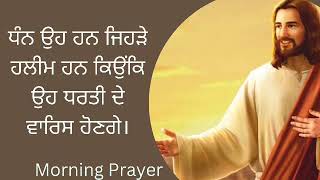 ਧੰਨ ਉਹ ਹਨ ਜਿਹੜੇ ਹਲੀਮ ਹਨ ਕਿਉਂਕਿ ਉਹ ਧਰਤੀ ਦੇ ਵਾਰਿਸ ਹੋਣਗੇ।

Morning Prayer